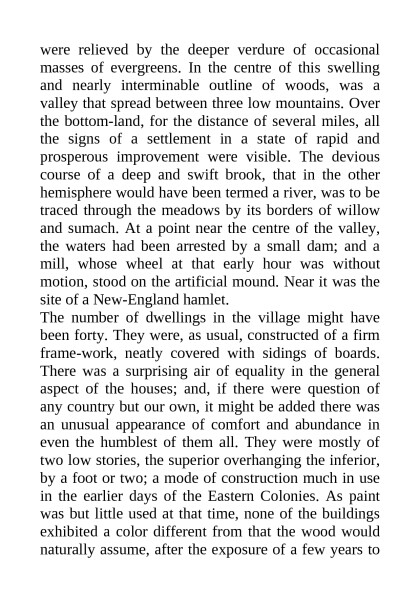 were relieved by the deeper verdure of occasional masses of evergreens. In the centre of this swelling and nearly interminable outline of woods, was a valley that spread between three low mountains. Over the bottom-land, for the distance of several miles, all the signs of a settlement in a state of rapid and prosperous improvement were visible. The devious course of a deep and swift brook, that in the other hemisphere would have been termed a river, was to be traced through the meadows by its borders of willow and sumach. At a point near the centre of the valley, the waters had been arrested by a small dam; and a mill, whose wheel at that early hour was without motion, stood on the artificial mound. Near it was the site of a New-England hamlet.
The number of dwellings in the village might have been forty. They were, as usual, constructed of a firm frame-work, neatly covered with sidings of boards. There was a surprising air of equality in the general aspect of the houses; and, if there were question of any country but our own, it might be added there was an unusual appearance of comfort and abundance in even the humblest of them all. They were mostly of two low stories, the superior overhanging the inferior, by a foot or two; a mode of construction much in use in the earlier days of the Eastern Colonies. As paint was but little used at that time, none of the buildings exhibited a color different from that the wood would naturally assume, after the exposure of a few years to